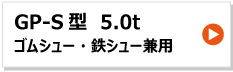 GP-S 型　5.0t
ゴムシュー・鉄シュー兼用